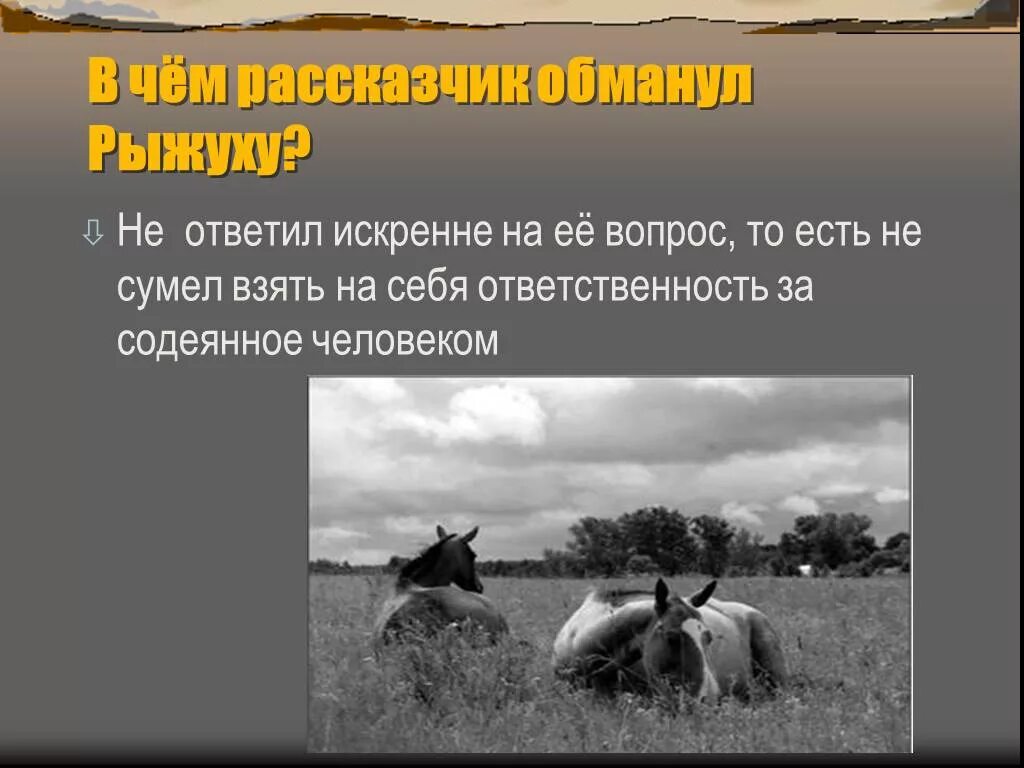 В чём рассказчик обманул Рыжуху?

Не ответил искренне на её вопрос, то есть не сумел взять на себя ответственность за содеянное человеком